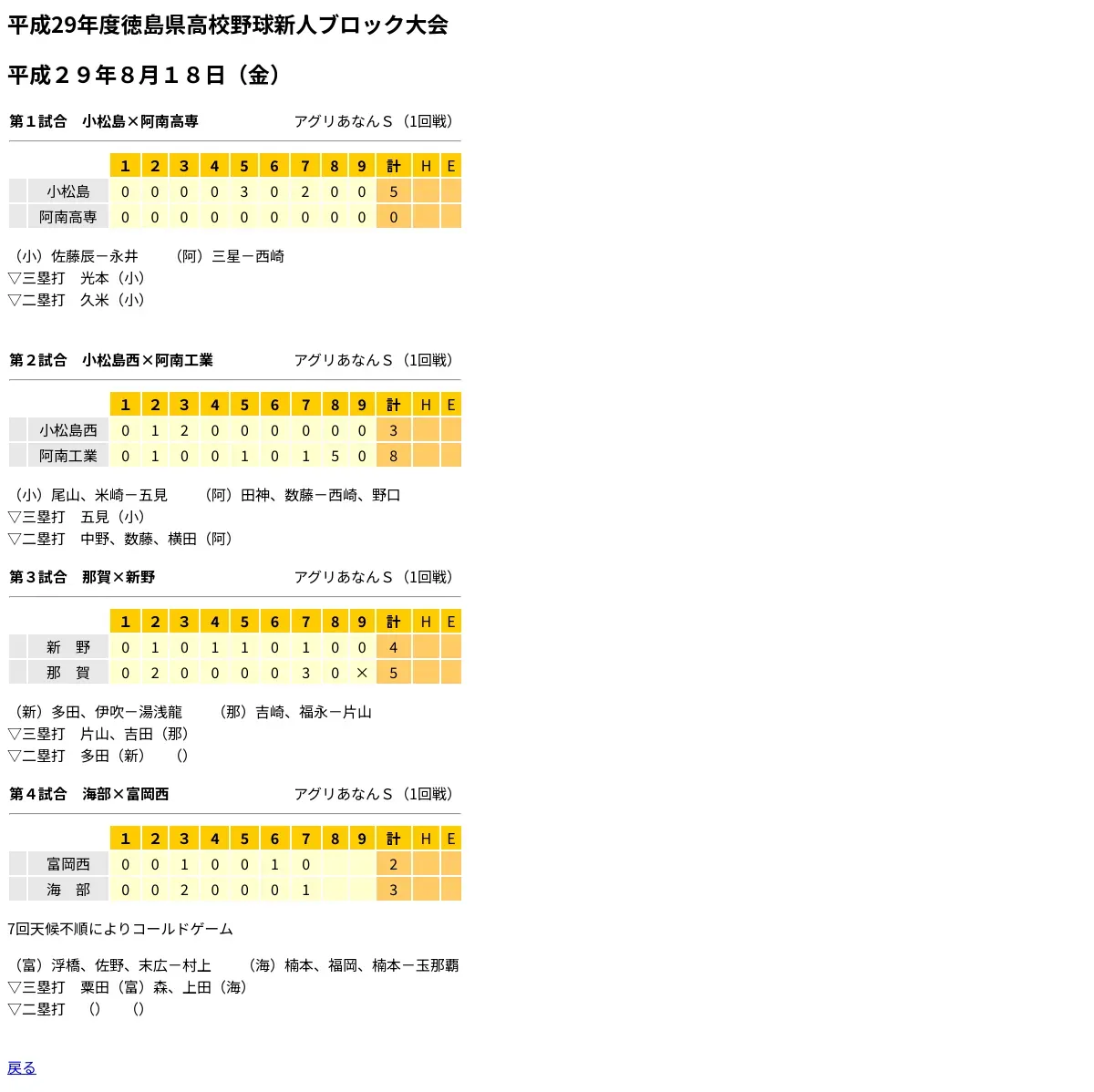 平成29年度徳島県高校野球新人ブロック大会

平成２９年８月１８日（金）

第１試合　小松島×阿南高専　アグリあなんＳ（1回戦）

| | 1 | 2 | 3 | 4 | 5 | 6 | 7 | 8 | 9 | 計 | H | E |
|---|---|---|---|---|---|---|---|---|---|---|---|---|
| 小松島 | 0 | 0 | 0 | 0 | 3 | 0 | 2 | 0 | 0 | 5 | | |
| 阿南高専 | 0 | 0 | 0 | 0 | 0 | 0 | 0 | 0 | 0 | 0 | | |

（小）佐藤辰－永井　（阿）三星－西崎
▽三塁打　光本（小）
▽二塁打　久米（小）

第２試合　小松島西×阿南工業　アグリあなんＳ（1回戦）

| | 1 | 2 | 3 | 4 | 5 | 6 | 7 | 8 | 9 | 計 | H | E |
|---|---|---|---|---|---|---|---|---|---|---|---|---|
| 小松島西 | 0 | 1 | 2 | 0 | 0 | 0 | 0 | 0 | 0 | 3 | | |
| 阿南工業 | 0 | 1 | 0 | 0 | 1 | 0 | 1 | 5 | 0 | 8 | | |

（小）尾山、米崎－五見　（阿）田神、数藤－西崎、野口
▽三塁打　五見（小）
▽二塁打　中野、数藤、横田（阿）

第３試合　那賀×新野　アグリあなんＳ（1回戦）

| | 1 | 2 | 3 | 4 | 5 | 6 | 7 | 8 | 9 | 計 | H | E |
|---|---|---|---|---|---|---|---|---|---|---|---|---|
| 新　野 | 0 | 1 | 0 | 1 | 1 | 0 | 1 | 0 | 0 | 4 | | |
| 那　賀 | 0 | 2 | 0 | 0 | 0 | 0 | 3 | 0 | × | 5 | | |

（新）多田、伊吹－湯浅龍　（那）吉崎、福永－片山
▽三塁打　片山、吉田（那）
▽二塁打　多田（新）　()

第４試合　海部×富岡西　アグリあなんＳ（1回戦）

| | 1 | 2 | 3 | 4 | 5 | 6 | 7 | 8 | 9 | 計 | H | E |
|---|---|---|---|---|---|---|---|---|---|---|---|---|
| 富岡西 | 0 | 0 | 1 | 0 | 0 | 1 | 0 | | | 2 | | |
| 海　部 | 0 | 0 | 2 | 0 | 0 | 0 | 1 | | | 3 | | |

7回天候不順によりコールドゲーム

（富）浮橋、佐野、末広－村上　（海）楠本、福岡、楠本－玉那覇
▽三塁打　粟田（富）森、上田（海）
▽二塁打　()　()

戻る